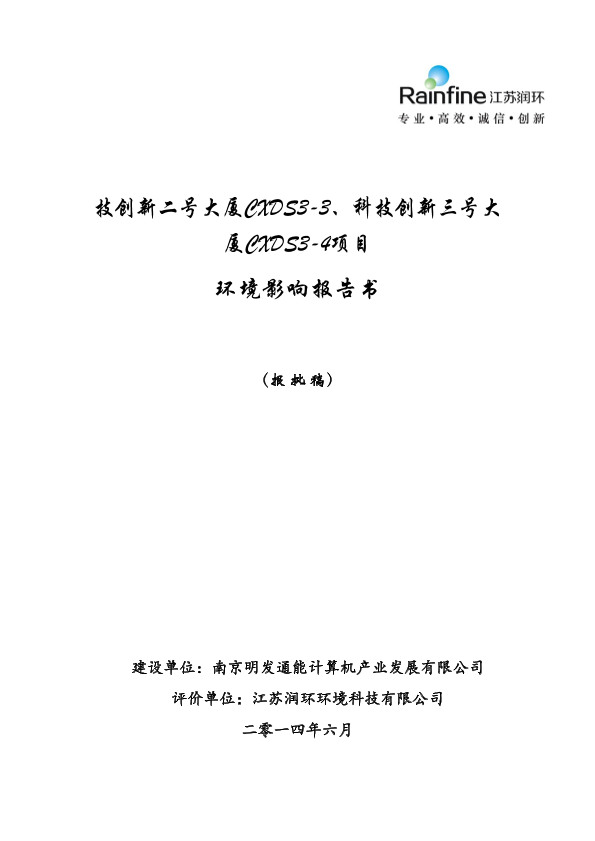 Rainfine 江苏润环
专业•高效•诚信•创新

技创新二号大厦CXDS3-3、科技创新三号大厦CXDS3-4项目

环境影响报告书

（报批稿）

建设单位：南京明发通能计算机产业发展有限公司

评价单位：江苏润环环境科技有限公司

二零一四年六月